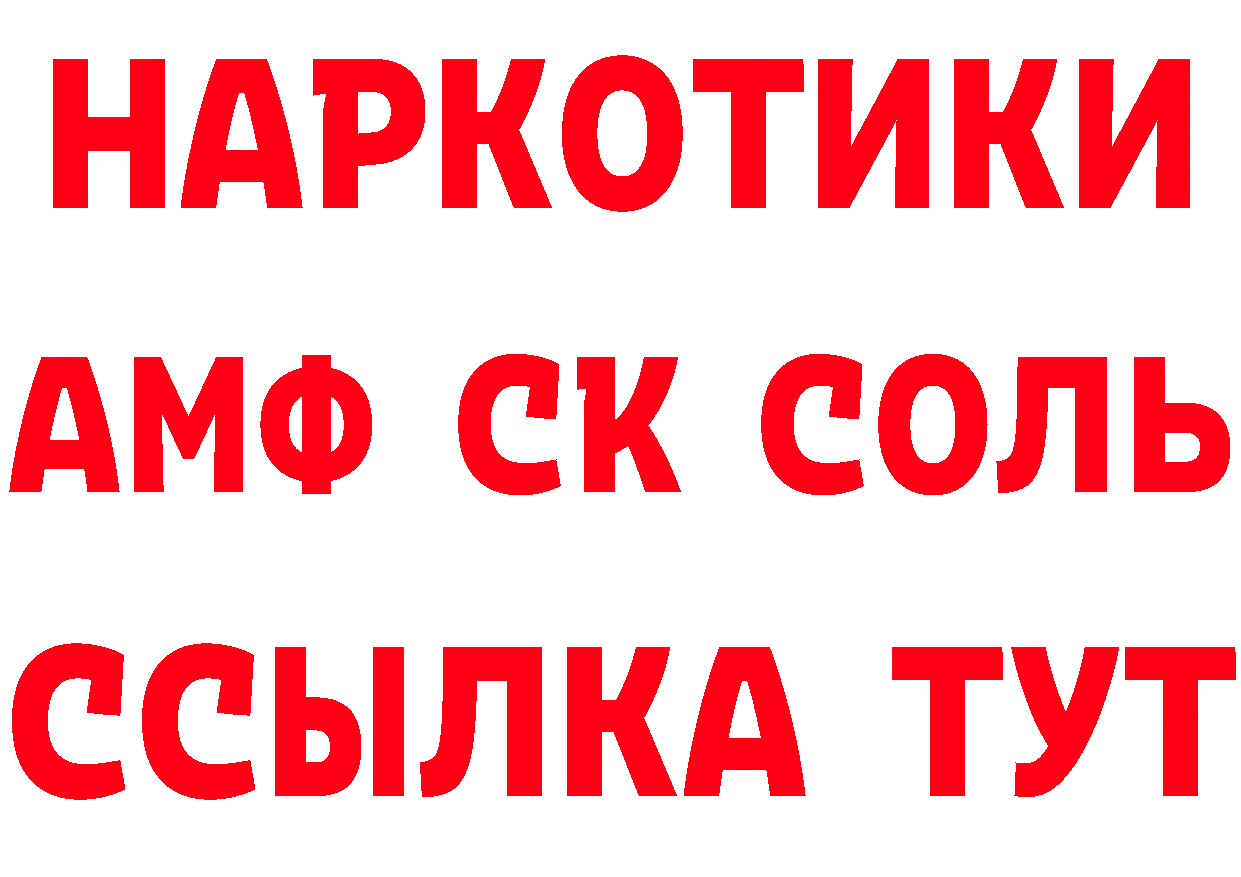 НАРКОТИКИ

АМФ СК СОЛЬ

ССЫЛКА ТУТ